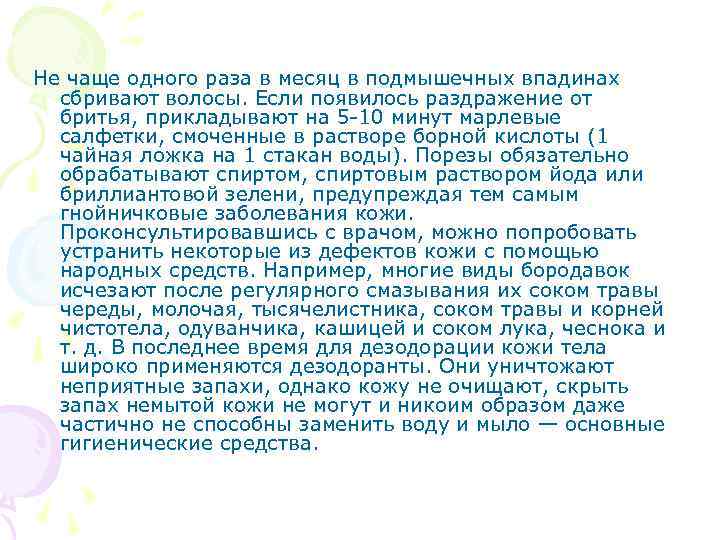 Не чаще одного раза в месяц в подмышечных впадинах сбривают волосы. Если появилось раздражение от бритья, прикладывают на 5-10 минут марлевые салфетки, смоченные в растворе борной кислоты (1 чайная ложка на 1 стакан воды). Порезы обязательно обрабатывают спиртом, спиртовым раствором йода или бриллиантовой зелени, предупреждая тем самым гнойничковые заболевания кожи.
Проконсультировавшись с врачом, можно попробовать устранить некоторые из дефектов кожи с помощью народных средств. Например, многие виды бородавок исчезают после регулярного смазывания их соком травы череды, молочая, тысячелистника, соком травы и корней чистотела, одуванчика, кашицей и соком лука, чеснока и т. д. В последнее время для дезодорации кожи тела широко применяются дезодоранты. Они уничтожают неприятные запахи, однако кожу не очищают, скрыть запах немытой кожи не могут и никоим образом даже частично не способны заменить воду и мыло — основные гигиенические средства.